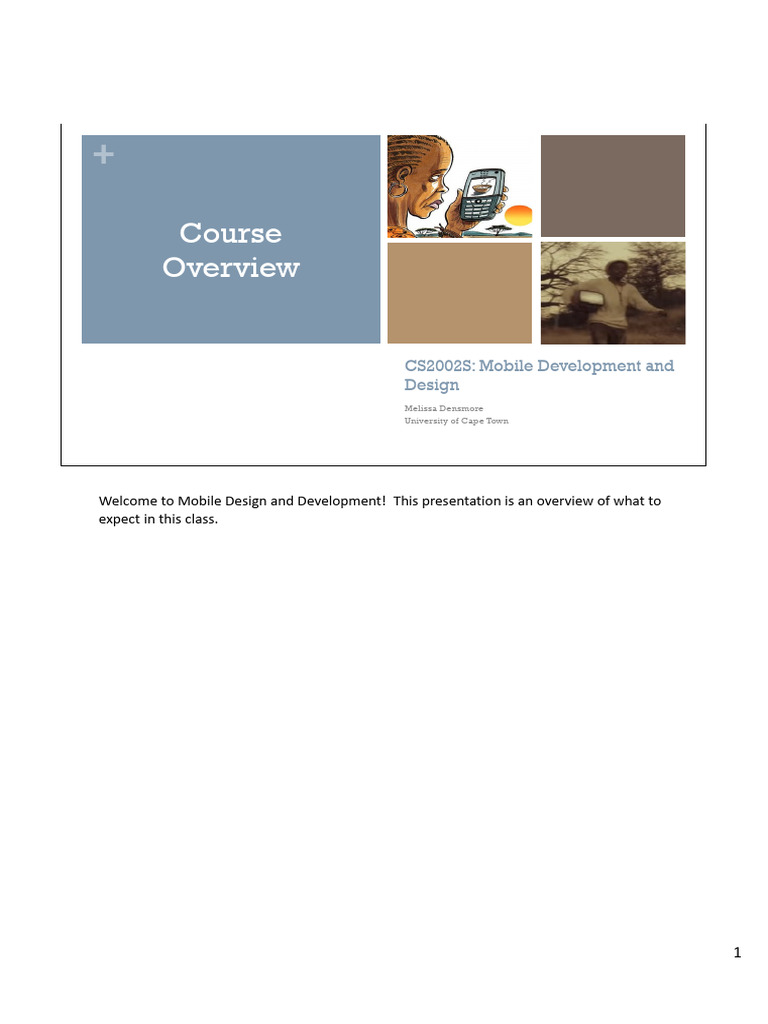 +

Course Overview

CS2002S: Mobile Development and Design

Melissa Densmore
University of Cape Town

Welcome to Mobile Design and Development!  This presentation is an overview of what to expect in this class.

1